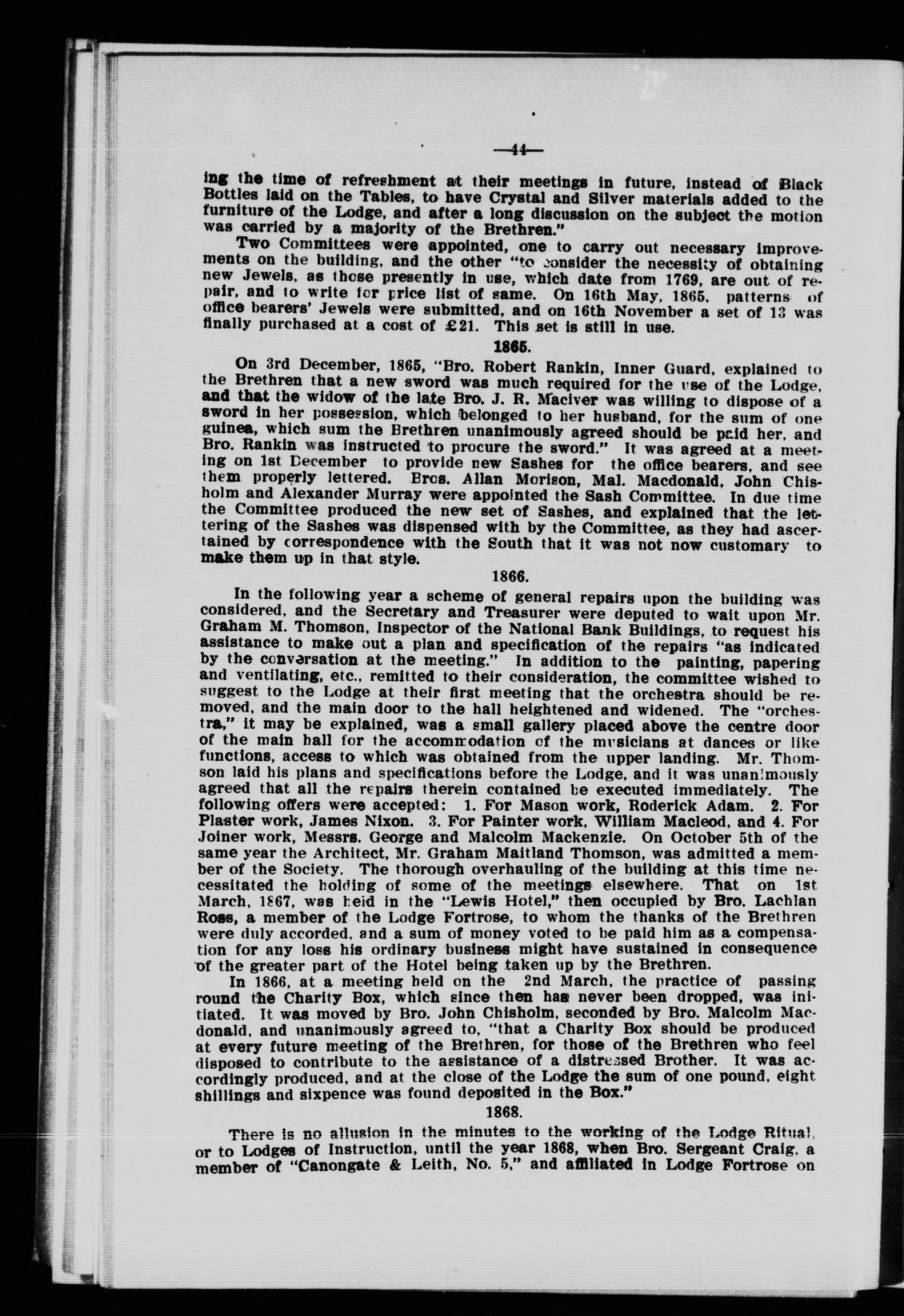 —44—

ing the time of refreshment at their meetings in future, instead of Black Bottles laid on the Tables, to have Crystal and Silver materials added to the furniture of the Lodge, and after a long discussion on the subject the motion was carried by a majority of the Brethren."

Two Committees were appointed, one to carry out necessary improvements on the building, and the other "to consider the necessity of obtaining new Jewels, as those presently in use, which date from 1769, are out of repair, and to write for price list of same. On 16th May, 1865, patterns of office bearers' Jewels were submitted, and on 16th November a set of 13 was finally purchased at a cost of £21. This set is still in use.

1865.

On 3rd December, 1865, "Bro. Robert Rankin, Inner Guard, explained to the Brethren that a new sword was much required for the use of the Lodge, and that the widow of the late Bro. J. R. Maciver was willing to dispose of a sword in her possession, which belonged to her husband, for the sum of one guinea, which sum the Brethren unanimously agreed should be paid her, and Bro. Rankin was instructed to procure the sword." It was agreed at a meeting on 1st December to provide new Sashes for the office bearers, and see them properly lettered. Bros. Allan Morison, Mal. Macdonald, John Chisholm and Alexander Murray were appointed the Sash Committee. In due time the Committee produced the new set of Sashes, and explained that the lettering of the Sashes was dispensed with by the Committee, as they had ascertained by correspondence with the South that it was not now customary to make them up in that style.

1866.

In the following year a scheme of general repairs upon the building was considered, and the Secretary and Treasurer were deputed to wait upon Mr. Graham M. Thomson, Inspector of the National Bank Buildings, to request his assistance to make out a plan and specification of the repairs "as indicated by the conversation at the meeting." In addition to the painting, papering and ventilating, etc., remitted to their consideration, the committee wished to suggest to the Lodge at their first meeting that the orchestra should be removed, and the main door to the hall heightened and widened. The "orchestra," it may be explained, was a small gallery placed above the centre door of the main hall for the accommodation of the musicians at dances or like functions, access to which was obtained from the upper landing. Mr. Thomson laid his plans and specifications before the Lodge, and it was unanimously agreed that all the repairs therein contained be executed immediately. The following offers were accepted: 1. For Mason work, Roderick Adam. 2. For Plaster work, James Nixon. 3. For Painter work, William Macleod, and 4. For Joiner work, Messrs. George and Malcolm Mackenzie. On October 5th of the same year the Architect, Mr. Graham Maitland Thomson, was admitted a member of the Society. The thorough overhauling of the building at this time necessitated the holding of some of the meetings elsewhere. That on 1st March, 1867, was held in the "Lewis Hotel," then occupied by Bro. Lachlan Ross, a member of the Lodge Fortrose, to whom the thanks of the Brethren were duly accorded, and a sum of money voted to be paid him as a compensation for any loss his ordinary business might have sustained in consequence of the greater part of the Hotel being taken up by the Brethren.

In 1866, at a meeting held on the 2nd March, the practice of passing round the Charity Box, which since then has never been dropped, was initiated. It was moved by Bro. John Chisholm, seconded by Bro. Malcolm Macdonald, and unanimously agreed to, "that a Charity Box should be produced at every future meeting of the Brethren, for those of the Brethren who feel disposed to contribute to the assistance of a distressed Brother. It was accordingly produced, and at the close of the Lodge the sum of one pound, eight shillings and sixpence was found deposited in the Box."

1868.

There is no allusion in the minutes to the working of the Lodge Ritual, or to Lodges of Instruction, until the year 1868, when Bro. Sergeant Craig, a member of "Canongate & Leith, No. 5," and affiliated in Lodge Fortrose on